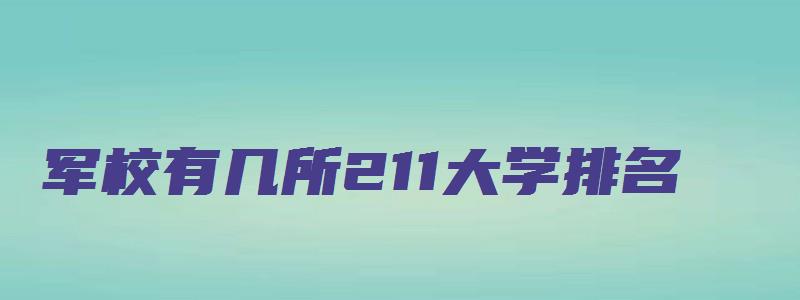 军校有几所211大学排名